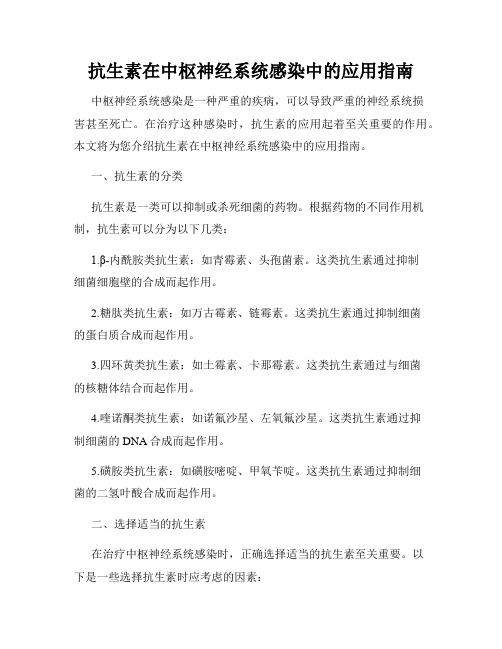 抗生素在中枢神经系统感染中的应用指南

中枢神经系统感染是一种严重的疾病，可以导致严重的神经系统损害甚至死亡。在治疗这种感染时，抗生素的应用起着至关重要的作用。本文将为您介绍抗生素在中枢神经系统感染中的应用指南。

一、抗生素的分类

抗生素是一类可以抑制或杀死细菌的药物。根据药物的不同作用机制，抗生素可以分为以下几类：

1.β-内酰胺类抗生素：如青霉素、头孢菌素。这类抗生素通过抑制细菌细胞壁的合成而起作用。

2.糖肽类抗生素：如万古霉素、链霉素。这类抗生素通过抑制细菌的蛋白质合成而起作用。

3.四环黄类抗生素：如土霉素、卡那霉素。这类抗生素通过与细菌的核糖体结合而起作用。

4.喹诺酮类抗生素：如诺氟沙星、左氧氟沙星。这类抗生素通过抑制细菌的DNA合成而起作用。

5.磺胺类抗生素：如磺胺嘧啶、甲氧苄啶。这类抗生素通过抑制细菌的二氢叶酸合成而起作用。

二、选择适当的抗生素

在治疗中枢神经系统感染时，正确选择适当的抗生素至关重要。以下是一些选择抗生素时应考虑的因素：